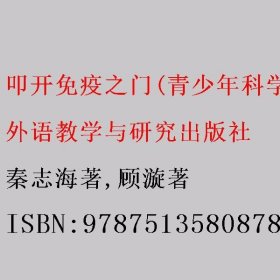 叩开免疫之门(青少年科学

外语教学与研究出版社

秦志海著,顾漩著

ISBN:9787513580878